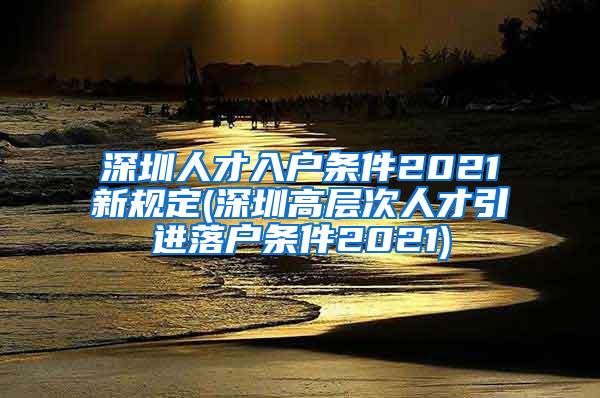 深圳人才入户条件2021新规定(深圳高层次人才引进落户条件2021)